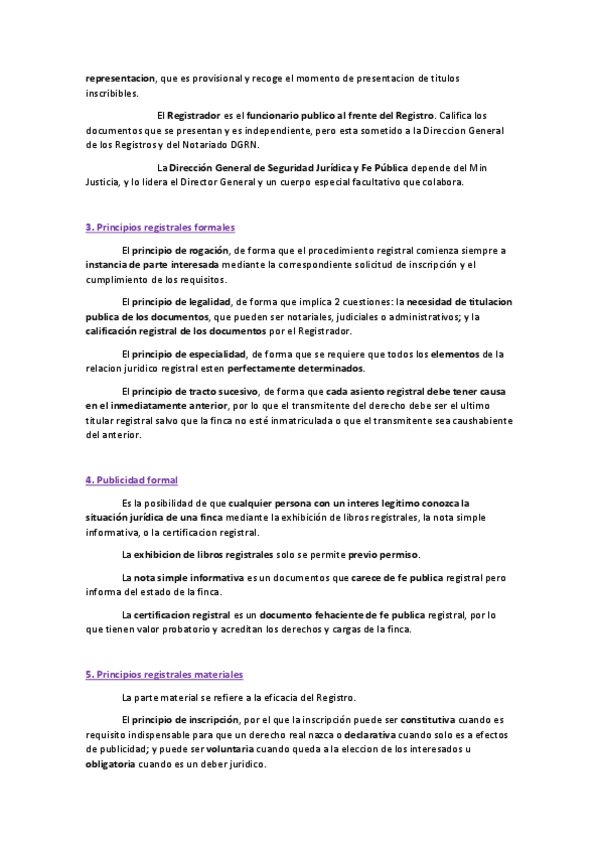 representacion, que es provisional y recoge el momento de presentacion de titulos inscribibles.

El Registrador es el funcionario publico al frente del Registro. Califica los documentos que se presentan y es independiente, pero esta sometido a la Direccion General de los Registros y del Notariado DGRN.

La Dirección General de Seguridad Jurídica y Fe Pública depende del Min Justicia, y lo lidera el Director General y un cuerpo especial facultativo que colabora.

3. Principios registrales formales

El principio de rogación, de forma que el procedimiento registral comienza siempre a instancia de parte interesada mediante la correspondiente solicitud de inscripción y el cumplimiento de los requisitos.

El principio de legalidad, de forma que implica 2 cuestiones: la necesidad de titulacion publica de los documentos, que pueden ser notariales, judiciales o administrativos; y la calificación registral de los documentos por el Registrador.

El principio de especialidad, de forma que se requiere que todos los elementos de la relacion juridico registral esten perfectamente determinados.

El principio de tracto sucesivo, de forma que cada asiento registral debe tener causa en el inmediatamente anterior, por lo que el transmitente del derecho debe ser el ultimo titular registral salvo que la finca no esté inmatriculada o que el transmitente sea caushabiente del anterior.

4. Publicidad formal

Es la posibilidad de que cualquier persona con un interes legitimo conozca la situación jurídica de una finca mediante la exhibición de libros registrales, la nota simple informativa, o la certificacion registral.

La exhibicion de libros registrales solo se permite previo permiso.

La nota simple informativa es un documentos que carece de fe publica registral pero informa del estado de la finca.

La certificacion registral es un documento fehaciente de fe publica registral, por lo que tienen valor probatorio y acreditan los derechos y cargas de la finca.

5. Principios registrales materiales

La parte material se refiere a la eficacia del Registro.

El principio de inscripción, por el que la inscripción puede ser constitutiva cuando es requisito indispensable para que un derecho real nazca o declarativa cuando solo es a efectos de publicidad; y puede ser voluntaria cuando queda a la eleccion de los interesados u obligatoria cuando es un deber juridico.